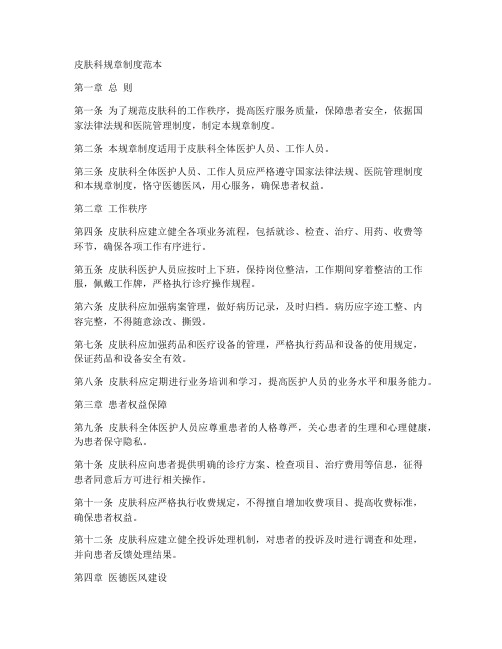 皮肤科规章制度范本

第一章 总 则

第一条 为了规范皮肤科的工作秩序，提高医疗服务质量，保障患者安全，依据国家法律法规和医院管理制度，制定本规章制度。

第二条 本规章制度适用于皮肤科全体医护人员、工作人员。

第三条 皮肤科全体医护人员、工作人员应严格遵守国家法律法规、医院管理制度和本规章制度，恪守医德医风，用心服务，确保患者权益。

第二章 工作秩序

第四条 皮肤科应建立健全各项业务流程，包括就诊、检查、治疗、用药、收费等环节，确保各项工作有序进行。

第五条 皮肤科医护人员应按时上下班，保持岗位整洁，工作期间穿着整洁的工作服，佩戴工作牌，严格执行诊疗操作规程。

第六条 皮肤科应加强病案管理，做好病历记录，及时归档。病历应字迹工整、内容完整，不得随意涂改、撕毁。

第七条 皮肤科应加强药品和医疗设备的管理，严格执行药品和设备的使用规定，保证药品和设备安全有效。

第八条 皮肤科应定期进行业务培训和学习，提高医护人员的业务水平和服务能力。

第三章 患者权益保障

第九条 皮肤科全体医护人员应尊重患者的人格尊严，关心患者的生理和心理健康，为患者保守隐私。

第十条 皮肤科应向患者提供明确的诊疗方案、检查项目、治疗费用等信息，征得患者同意后方可进行相关操作。

第十一条 皮肤科应严格执行收费规定，不得擅自增加收费项目、提高收费标准，确保患者权益。

第十二条 皮肤科应建立健全投诉处理机制，对患者的投诉及时进行调查和处理，并向患者反馈处理结果。

第四章 医德医风建设